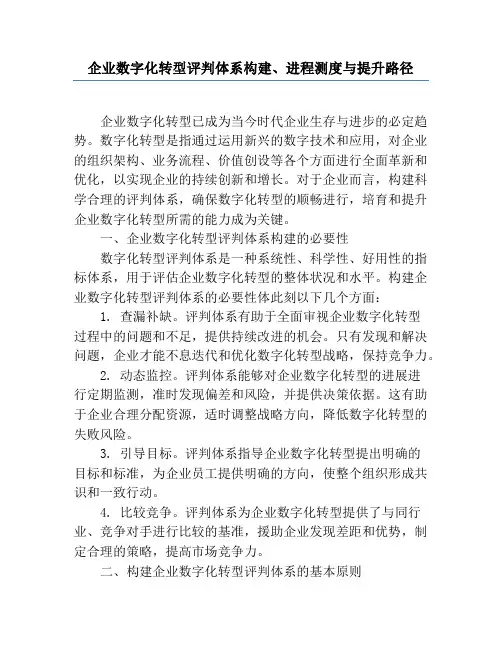 企业数字化转型评判体系构建、进程测度与提升路径

企业数字化转型已成为当今时代企业生存与进步的必定趋势。数字化转型是指通过运用新兴的数字技术和应用，对企业的组织架构、业务流程、价值创设等各个方面进行全面革新和优化，以实现企业的持续创新和增长。对于企业而言，构建科学合理的评判体系，确保数字化转型的顺畅进行，培育和提升企业数字化转型所需的能力成为关键。

一、企业数字化转型评判体系构建的必要性

数字化转型评判体系是一种系统性、科学性、好用性的指标体系，用于评估企业数字化转型的整体状况和水平。构建企业数字化转型评判体系的必要性体此刻以下几个方面：

1. 查漏补缺。评判体系有助于全面审视企业数字化转型过程中的问题和不足，提供持续改进的机会。只有发现和解决问题，企业才能不息迭代和优化数字化转型战略，保持竞争力。

2. 动态监控。评判体系能够对企业数字化转型的进展进行定期监测，准时发现偏差和风险，并提供决策依据。这有助于企业合理分配资源，适时调整战略方向，降低数字化转型的失败风险。

3. 引导目标。评判体系指导企业数字化转型提出明确的目标和标准，为企业员工提供明确的方向，使整个组织形成共识和一致行动。

4. 比较竞争。评判体系为企业数字化转型提供了与同行业、竞争对手进行比较的基准，援助企业发现差距和优势，制定合理的策略，提高市场竞争力。

二、构建企业数字化转型评判体系的基本原则